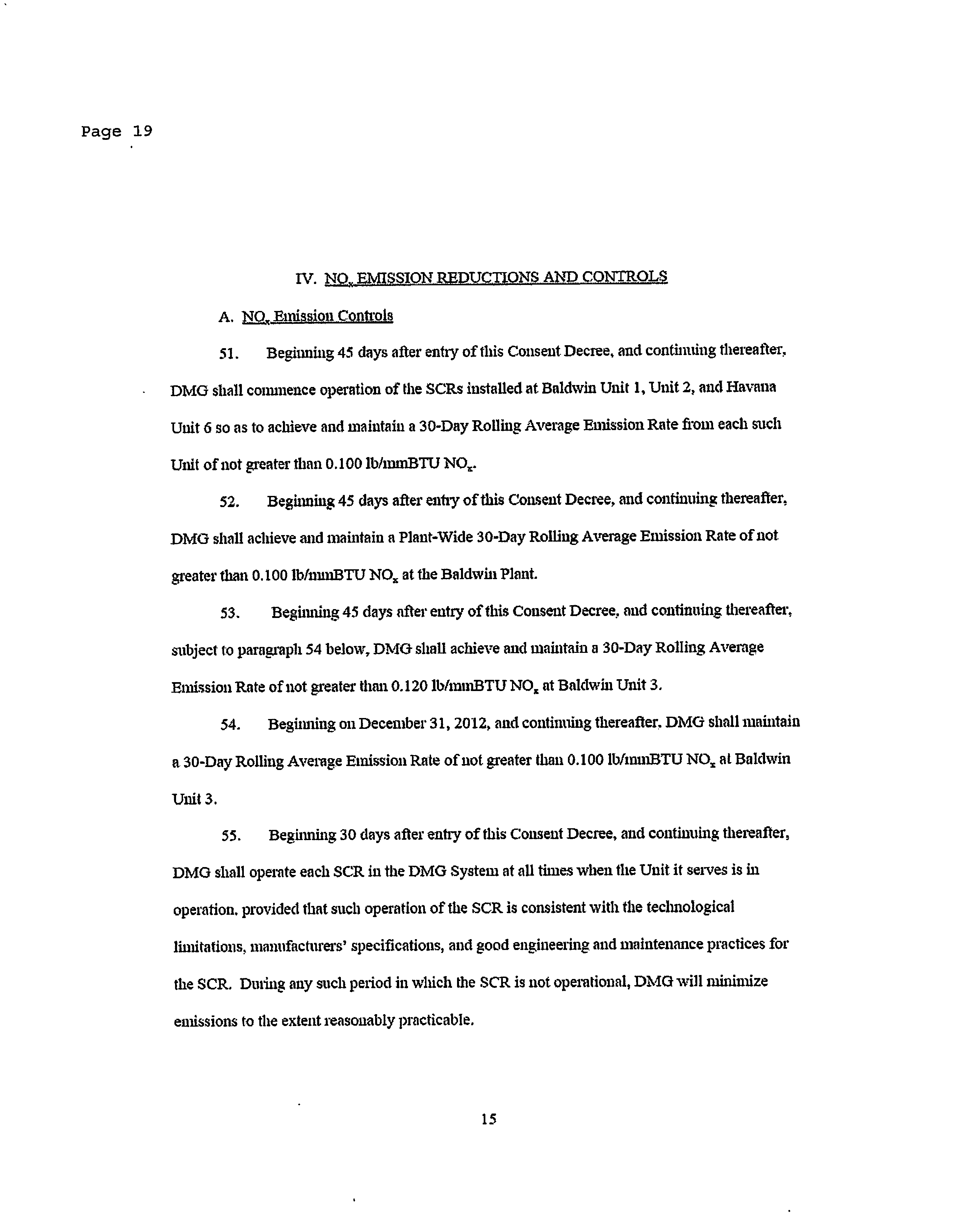 Page 19

IV. $NO_x$ EMISSION REDUCTIONS AND CONTROLS

A. $NO_x$ Emission Controls

51. Beginning 45 days after entry of this Consent Decree, and continuing thereafter, DMG shall commence operation of the SCRs installed at Baldwin Unit 1, Unit 2, and Havana Unit 6 so as to achieve and maintain a 30-Day Rolling Average Emission Rate from each such Unit of not greater than 0.100 lb/mmBTU $NO_x$.

52. Beginning 45 days after entry of this Consent Decree, and continuing thereafter, DMG shall achieve and maintain a Plant-Wide 30-Day Rolling Average Emission Rate of not greater than 0.100 lb/mmBTU $NO_x$ at the Baldwin Plant.

53. Beginning 45 days after entry of this Consent Decree, and continuing thereafter, subject to paragraph 54 below, DMG shall achieve and maintain a 30-Day Rolling Average Emission Rate of not greater than 0.120 lb/mmBTU $NO_x$ at Baldwin Unit 3.

54. Beginning on December 31, 2012, and continuing thereafter, DMG shall maintain a 30-Day Rolling Average Emission Rate of not greater than 0.100 lb/mmBTU $NO_x$ at Baldwin Unit 3.

55. Beginning 30 days after entry of this Consent Decree, and continuing thereafter, DMG shall operate each SCR in the DMG System at all times when the Unit it serves is in operation, provided that such operation of the SCR is consistent with the technological limitations, manufacturers' specifications, and good engineering and maintenance practices for the SCR. During any such period in which the SCR is not operational, DMG will minimize emissions to the extent reasonably practicable.

15